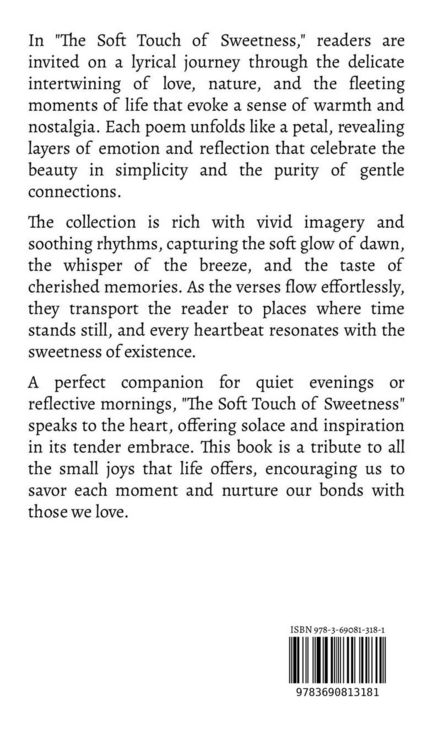 In "The Soft Touch of Sweetness," readers are invited on a lyrical journey through the delicate intertwining of love, nature, and the fleeting moments of life that evoke a sense of warmth and nostalgia. Each poem unfolds like a petal, revealing layers of emotion and reflection that celebrate the beauty in simplicity and the purity of gentle connections.

The collection is rich with vivid imagery and soothing rhythms, capturing the soft glow of dawn, the whisper of the breeze, and the taste of cherished memories. As the verses flow effortlessly, they transport the reader to places where time stands still, and every heartbeat resonates with the sweetness of existence.

A perfect companion for quiet evenings or reflective mornings, "The Soft Touch of Sweetness" speaks to the heart, offering solace and inspiration in its tender embrace. This book is a tribute to all the small joys that life offers, encouraging us to savor each moment and nurture our bonds with those we love.

ISBN 978-3-69081-318-1

9783690813181